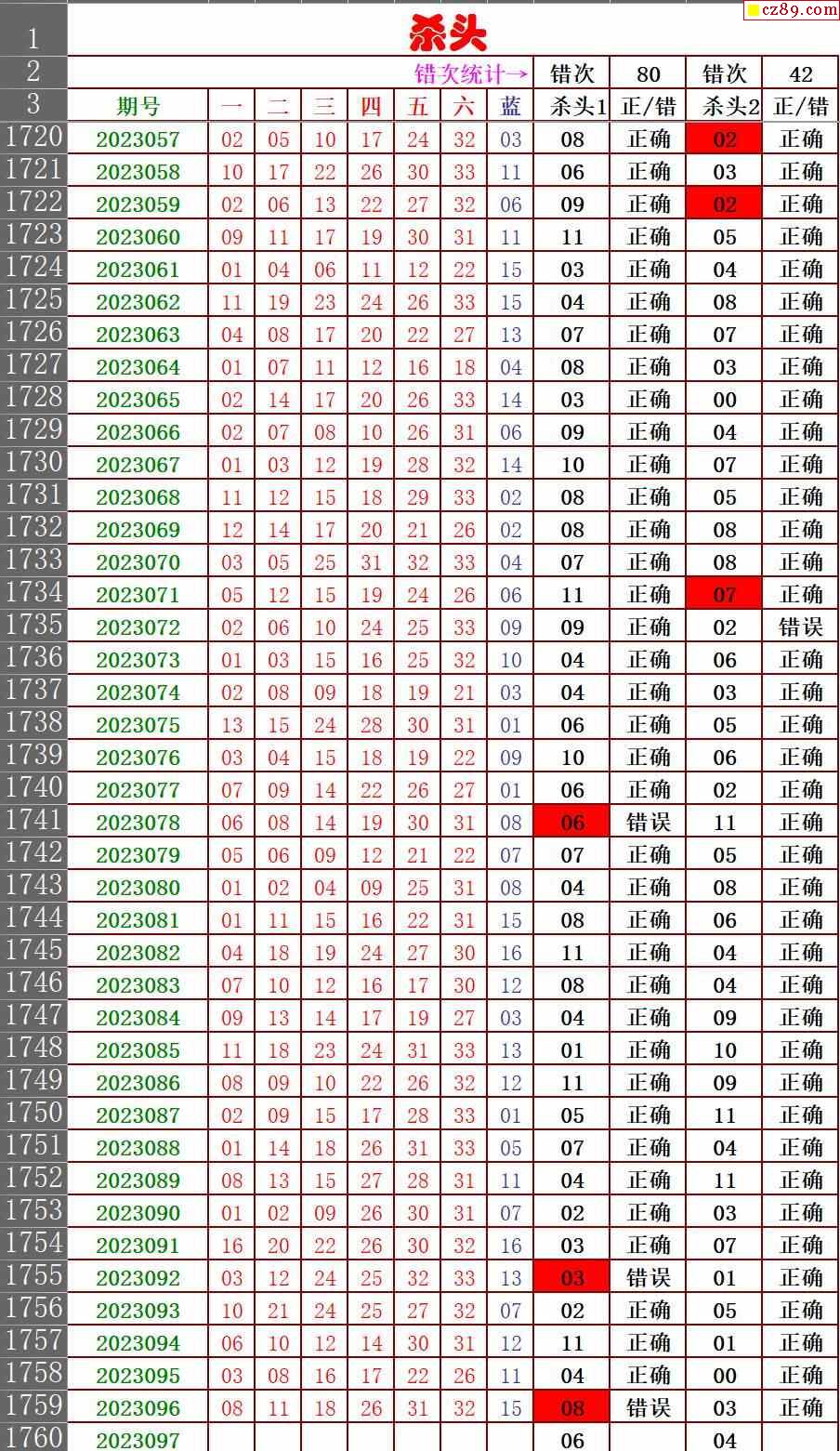 cz89.com

| 1 | 杀头 | | | | | | | | | | | |
|---|---|---|---|---|---|---|---|---|---|---|---|---|
| 2 | 错次统计→ | | | | | | | | 错次 | 80 | 错次 | 42 |
| 3 | 期号 | 一 | 二 | 三 | 四 | 五 | 六 | 蓝 | 杀头1 | 正/错 | 杀头2 | 正/错 |
| 1720 | 2023057 | 02 | 05 | 10 | 17 | 24 | 32 | 03 | 08 | 正确 | 02 | 正确 |
| 1721 | 2023058 | 10 | 17 | 22 | 26 | 30 | 33 | 11 | 06 | 正确 | 03 | 正确 |
| 1722 | 2023059 | 02 | 06 | 13 | 22 | 27 | 32 | 06 | 09 | 正确 | 02 | 正确 |
| 1723 | 2023060 | 09 | 11 | 17 | 19 | 30 | 31 | 11 | 11 | 正确 | 05 | 正确 |
| 1724 | 2023061 | 01 | 04 | 06 | 11 | 12 | 22 | 15 | 03 | 正确 | 04 | 正确 |
| 1725 | 2023062 | 11 | 19 | 23 | 24 | 26 | 33 | 15 | 04 | 正确 | 08 | 正确 |
| 1726 | 2023063 | 04 | 08 | 17 | 20 | 22 | 27 | 13 | 07 | 正确 | 07 | 正确 |
| 1727 | 2023064 | 01 | 07 | 11 | 12 | 16 | 18 | 04 | 08 | 正确 | 03 | 正确 |
| 1728 | 2023065 | 02 | 14 | 17 | 20 | 26 | 33 | 14 | 03 | 正确 | 00 | 正确 |
| 1729 | 2023066 | 02 | 07 | 08 | 10 | 26 | 31 | 06 | 09 | 正确 | 04 | 正确 |
| 1730 | 2023067 | 01 | 03 | 12 | 19 | 28 | 32 | 14 | 10 | 正确 | 07 | 正确 |
| 1731 | 2023068 | 11 | 12 | 15 | 18 | 29 | 33 | 02 | 08 | 正确 | 05 | 正确 |
| 1732 | 2023069 | 12 | 14 | 17 | 20 | 21 | 26 | 02 | 08 | 正确 | 08 | 正确 |
| 1733 | 2023070 | 03 | 05 | 25 | 31 | 32 | 33 | 04 | 07 | 正确 | 08 | 正确 |
| 1734 | 2023071 | 05 | 12 | 15 | 19 | 24 | 26 | 06 | 11 | 正确 | 07 | 正确 |
| 1735 | 2023072 | 02 | 06 | 10 | 24 | 25 | 33 | 09 | 09 | 正确 | 02 | 错误 |
| 1736 | 2023073 | 01 | 03 | 15 | 16 | 25 | 32 | 10 | 04 | 正确 | 06 | 正确 |
| 1737 | 2023074 | 02 | 08 | 09 | 18 | 19 | 21 | 03 | 04 | 正确 | 03 | 正确 |
| 1738 | 2023075 | 13 | 15 | 24 | 28 | 30 | 31 | 01 | 06 | 正确 | 05 | 正确 |
| 1739 | 2023076 | 03 | 04 | 15 | 18 | 19 | 22 | 09 | 10 | 正确 | 06 | 正确 |
| 1740 | 2023077 | 07 | 09 | 14 | 22 | 26 | 27 | 01 | 06 | 正确 | 02 | 正确 |
| 1741 | 2023078 | 06 | 08 | 14 | 19 | 30 | 31 | 08 | 06 | 错误 | 11 | 正确 |
| 1742 | 2023079 | 05 | 06 | 09 | 12 | 21 | 22 | 07 | 07 | 正确 | 05 | 正确 |
| 1743 | 2023080 | 01 | 02 | 04 | 09 | 25 | 31 | 08 | 04 | 正确 | 08 | 正确 |
| 1744 | 2023081 | 01 | 11 | 15 | 16 | 22 | 31 | 15 | 08 | 正确 | 06 | 正确 |
| 1745 | 2023082 | 04 | 18 | 19 | 24 | 27 | 30 | 16 | 11 | 正确 | 04 | 正确 |
| 1746 | 2023083 | 07 | 10 | 12 | 16 | 17 | 30 | 12 | 08 | 正确 | 04 | 正确 |
| 1747 | 2023084 | 09 | 13 | 14 | 17 | 19 | 27 | 03 | 04 | 正确 | 09 | 正确 |
| 1748 | 2023085 | 11 | 18 | 23 | 24 | 31 | 33 | 13 | 01 | 正确 | 10 | 正确 |
| 1749 | 2023086 | 08 | 09 | 10 | 22 | 26 | 32 | 12 | 11 | 正确 | 09 | 正确 |
| 1750 | 2023087 | 02 | 09 | 15 | 17 | 28 | 33 | 01 | 05 | 正确 | 11 | 正确 |
| 1751 | 2023088 | 01 | 14 | 18 | 26 | 31 | 33 | 05 | 07 | 正确 | 04 | 正确 |
| 1752 | 2023089 | 08 | 13 | 15 | 27 | 28 | 31 | 11 | 04 | 正确 | 11 | 正确 |
| 1753 | 2023090 | 01 | 02 | 09 | 26 | 30 | 31 | 07 | 02 | 正确 | 03 | 正确 |
| 1754 | 2023091 | 16 | 20 | 22 | 26 | 30 | 32 | 16 | 03 | 正确 | 07 | 正确 |
| 1755 | 2023092 | 03 | 12 | 24 | 25 | 32 | 33 | 13 | 03 | 错误 | 01 | 正确 |
| 1756 | 2023093 | 10 | 21 | 24 | 25 | 27 | 32 | 07 | 02 | 正确 | 05 | 正确 |
| 1757 | 2023094 | 06 | 10 | 12 | 14 | 30 | 31 | 12 | 11 | 正确 | 01 | 正确 |
| 1758 | 2023095 | 03 | 08 | 16 | 17 | 22 | 26 | 11 | 04 | 正确 | 00 | 正确 |
| 1759 | 2023096 | 08 | 11 | 18 | 26 | 31 | 32 | 15 | 08 | 错误 | 03 | 正确 |
| 1760 | 2023097 | | | | | | | | 06 | | 04 | |